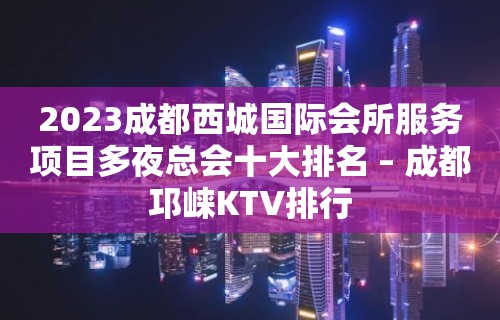 2023成都西城国际会所服务项目多夜总会十大排名 – 成都邛崃KTV排行